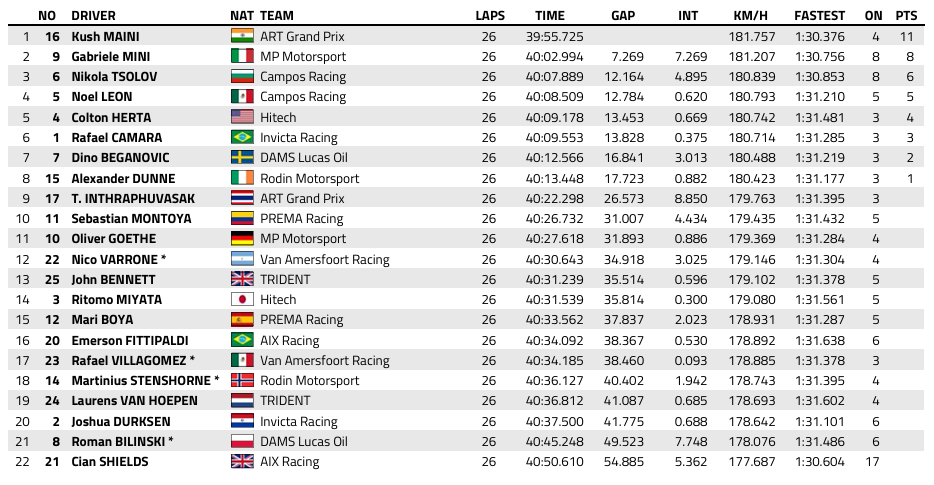 |  | NO | DRIVER | NAT | TEAM | LAPS | TIME | GAP | INT | KM/H | FASTEST | ON | PTS |
|---|---|---|---|---|---|---|---|---|---|---|---|---|
| 1 | 16 | Kush MAINI | | ART Grand Prix | 26 | 39:55.725 | | | 181.757 | 1:30.376 | 4 | 11 |
| 2 | 9 | Gabriele MINI | | MP Motorsport | 26 | 40:02.994 | 7.269 | 7.269 | 181.207 | 1:30.756 | 8 | 8 |
| 3 | 6 | Nikola TSOLOV | | Campos Racing | 26 | 40:07.889 | 12.164 | 4.895 | 180.839 | 1:30.853 | 8 | 6 |
| 4 | 5 | Noel LEON | | Campos Racing | 26 | 40:08.509 | 12.784 | 0.620 | 180.793 | 1:31.210 | 5 | 5 |
| 5 | 4 | Colton HERTA | | Hitech | 26 | 40:09.178 | 13.453 | 0.669 | 180.742 | 1:31.481 | 3 | 4 |
| 6 | 1 | Rafael CAMARA | | Invicta Racing | 26 | 40:09.553 | 13.828 | 0.375 | 180.714 | 1:31.285 | 3 | 3 |
| 7 | 7 | Dino BEGANOVIC | | DAMS Lucas Oil | 26 | 40:12.566 | 16.841 | 3.013 | 180.488 | 1:31.219 | 3 | 2 |
| 8 | 15 | Alexander DUNNE | | Rodin Motorsport | 26 | 40:13.448 | 17.723 | 0.882 | 180.423 | 1:31.177 | 3 | 1 |
| 9 | 17 | T. INTHRAPHUVASAK | | ART Grand Prix | 26 | 40:22.298 | 26.573 | 8.850 | 179.763 | 1:31.395 | 3 | |
| 10 | 11 | Sebastian MONTOYA | | PREMA Racing | 26 | 40:26.732 | 31.007 | 4.434 | 179.435 | 1:31.432 | 5 | |
| 11 | 10 | Oliver GOETHE | | MP Motorsport | 26 | 40:27.618 | 31.893 | 0.886 | 179.369 | 1:31.284 | 4 | |
| 12 | 22 | Nico VARRONE * | | Van Amersfoort Racing | 26 | 40:30.643 | 34.918 | 3.025 | 179.146 | 1:31.304 | 4 | |
| 13 | 25 | John BENNETT | | TRIDENT | 26 | 40:31.239 | 35.514 | 0.596 | 179.102 | 1:31.378 | 5 | |
| 14 | 3 | Ritomo MIYATA | | Hitech | 26 | 40:31.539 | 35.814 | 0.300 | 179.080 | 1:31.561 | 5 | |
| 15 | 12 | Mari BOYA | | PREMA Racing | 26 | 40:33.562 | 37.837 | 2.023 | 178.931 | 1:31.287 | 5 | |
| 16 | 20 | Emerson FITTIPALDI | | AIX Racing | 26 | 40:34.092 | 38.367 | 0.530 | 178.892 | 1:31.638 | 6 | |
| 17 | 23 | Rafael VILLAGOMEZ * | | Van Amersfoort Racing | 26 | 40:34.185 | 38.460 | 0.093 | 178.885 | 1:31.378 | 3 | |
| 18 | 14 | Martinius STENSHORNE * | | Rodin Motorsport | 26 | 40:36.127 | 40.402 | 1.942 | 178.743 | 1:31.395 | 4 | |
| 19 | 24 | Laurens VAN HOEPEN | | TRIDENT | 26 | 40:36.812 | 41.087 | 0.685 | 178.693 | 1:31.602 | 4 | |
| 20 | 2 | Joshua DURKSEN | | Invicta Racing | 26 | 40:37.500 | 41.775 | 0.688 | 178.642 | 1:31.101 | 6 | |
| 21 | 8 | Roman BILINSKI * | | DAMS Lucas Oil | 26 | 40:45.248 | 49.523 | 7.748 | 178.076 | 1:31.486 | 6 | |
| 22 | 21 | Cian SHIELDS | | AIX Racing | 26 | 40:50.610 | 54.885 | 5.362 | 177.687 | 1:30.604 | 17 | |